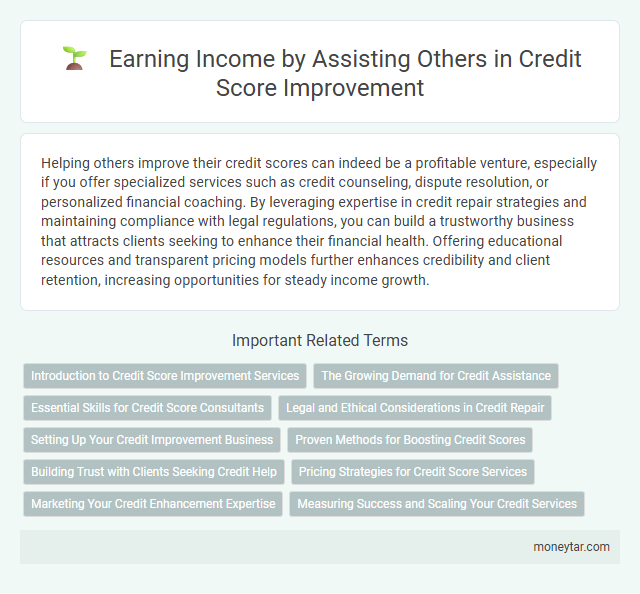 Earning Income by Assisting Others in Credit Score Improvement

Helping others improve their credit scores can indeed be a profitable venture, especially if you offer specialized services such as credit counseling, dispute resolution, or personalized financial coaching. By leveraging expertise in credit repair strategies and maintaining compliance with legal regulations, you can build a trustworthy business that attracts clients seeking to enhance their financial health. Offering educational resources and transparent pricing models further enhances credibility and client retention, increasing opportunities for steady income growth.

Important Related Terms

Introduction to Credit Score Improvement Services

The Growing Demand for Credit Assistance

Essential Skills for Credit Score Consultants

Legal and Ethical Considerations in Credit Repair

Setting Up Your Credit Improvement Business

Proven Methods for Boosting Credit Scores

Building Trust with Clients Seeking Credit Help

Pricing Strategies for Credit Score Services

Marketing Your Credit Enhancement Expertise

Measuring Success and Scaling Your Credit Services

moneytar.com